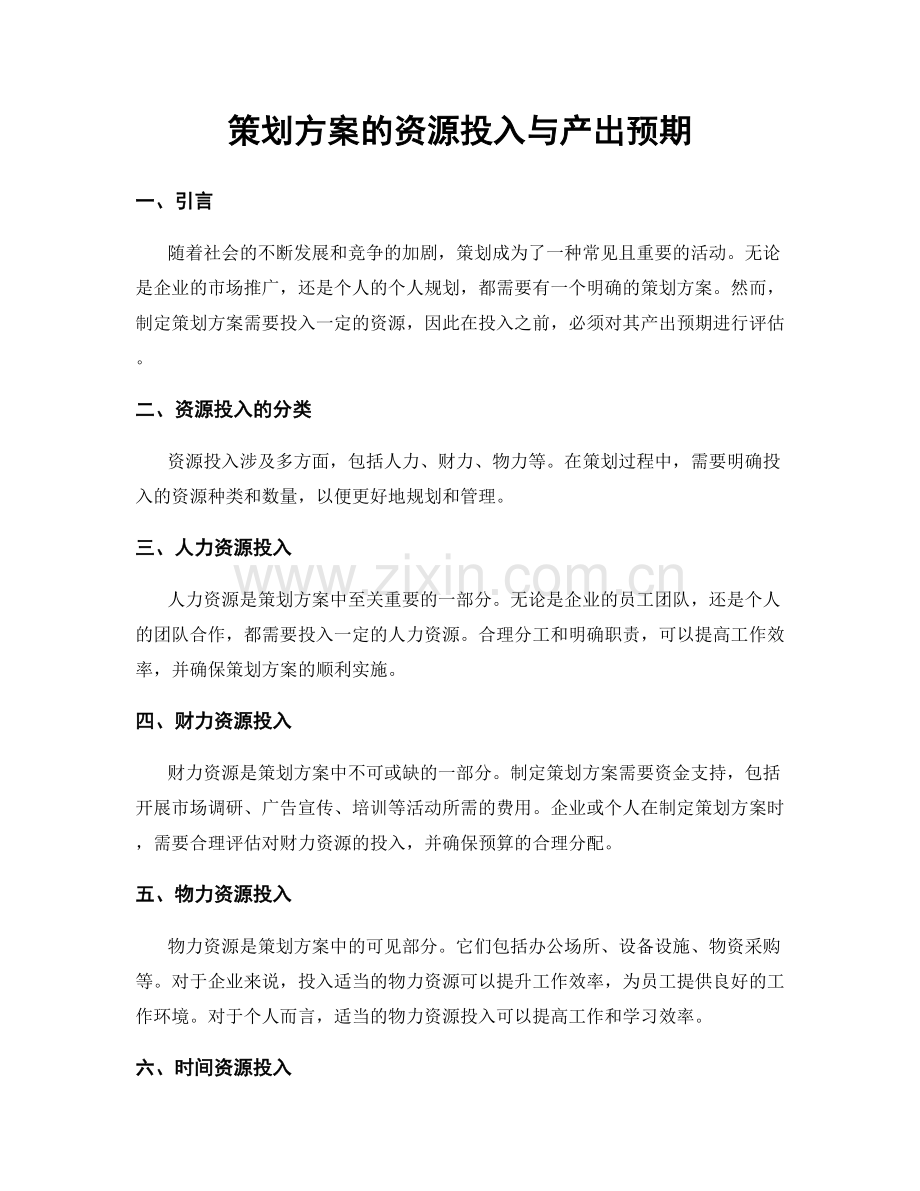 策划方案的资源投入与产出预期

一、引言

随着社会的不断发展和竞争的加剧，策划成为了一种常见且重要的活动。无论是企业的市场推广，还是个人的个人规划，都需要有一个明确的策划方案。然而，制定策划方案需要投入一定的资源，因此在投入之前，必须对其产出预期进行评估。

二、资源投入的分类

资源投入涉及多方面，包括人力、财力、物力等。在策划过程中，需要明确投入的资源种类和数量，以便更好地规划和管理。

三、人力资源投入

人力资源是策划方案中至关重要的一部分。无论是企业的员工团队，还是个人的团队合作，都需要投入一定的人力资源。合理分工和明确职责，可以提高工作效率，并确保策划方案的顺利实施。

四、财力资源投入

财力资源是策划方案中不可或缺的一部分。制定策划方案需要资金支持，包括开展市场调研、广告宣传、培训等活动所需的费用。企业或个人在制定策划方案时，需要合理评估对财力资源的投入，并确保预算的合理分配。

五、物力资源投入

物力资源是策划方案中的可见部分。它们包括办公场所、设备设施、物资采购等。对于企业来说，投入适当的物力资源可以提升工作效率，为员工提供良好的工作环境。对于个人而言，适当的物力资源投入可以提高工作和学习效率。

六、时间资源投入

www.zixin.com.cn